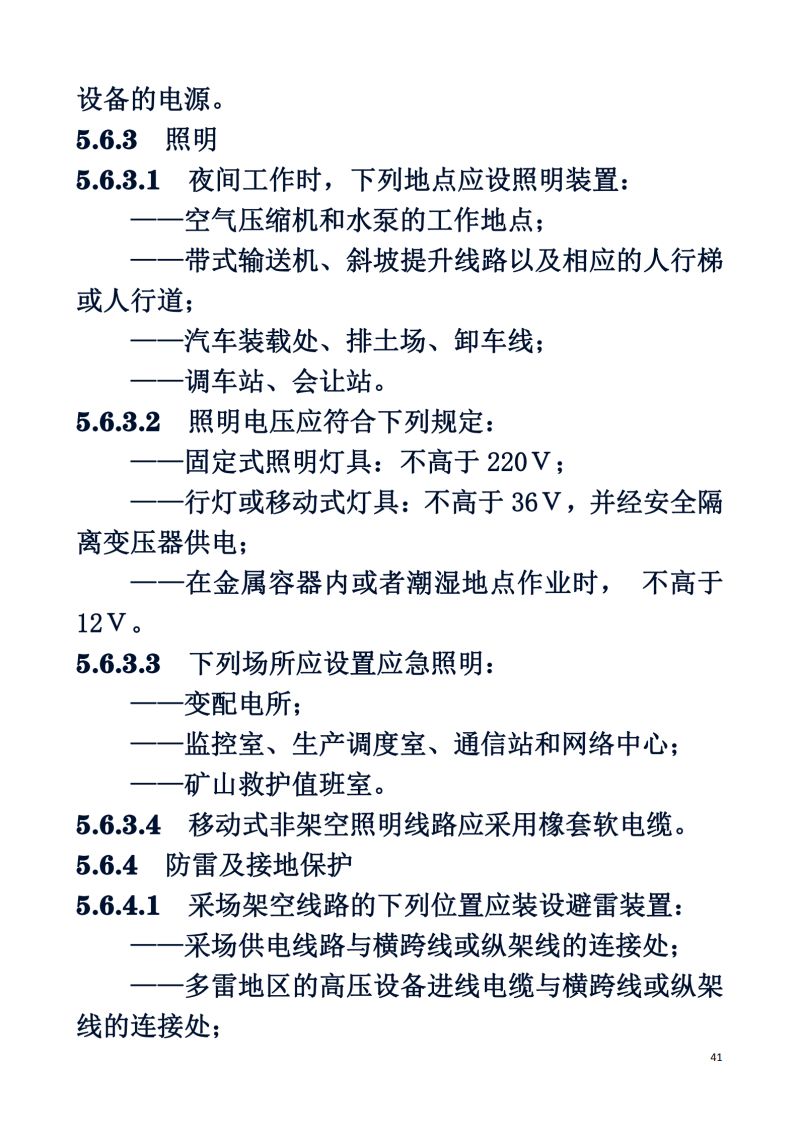 设备的电源。

5.6.3 照明

5.6.3.1 夜间工作时，下列地点应设照明装置：

——空气压缩机和水泵的工作地点；

——带式输送机、斜坡提升线路以及相应的人行梯或人行道；

——汽车装载处、排土场、卸车线；

——调车站、会让站。

5.6.3.2 照明电压应符合下列规定：

——固定式照明灯具：不高于 220V；

——行灯或移动式灯具：不高于 36V，并经安全隔离变压器供电；

——在金属容器内或者潮湿地点作业时， 不高于 12V。

5.6.3.3 下列场所应设置应急照明：

——变配电所；

——监控室、生产调度室、通信站和网络中心；

——矿山救护值班室。

5.6.3.4 移动式非架空照明线路应采用橡套软电缆。

5.6.4 防雷及接地保护

5.6.4.1 采场架空线路的下列位置应装设避雷装置：

——采场供电线路与横跨线或纵架线的连接处；

——多雷地区的高压设备进线电缆与横跨线或纵架线的连接处；

41